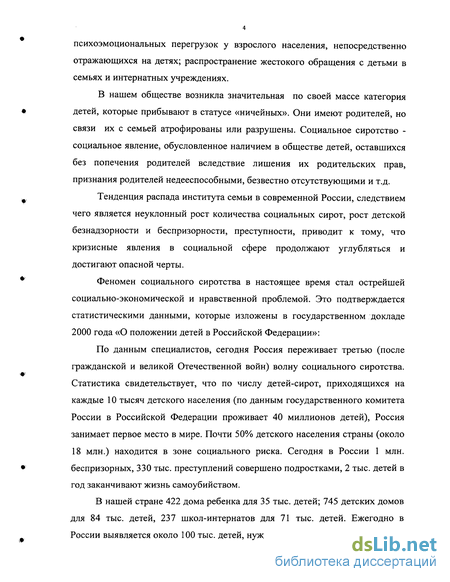 4

психоэмоциональных перегрузок у взрослого населения, непосредственно отражающихся на детях; распространение жестокого обращения с детьми в семьях и интернатных учреждениях.

В нашем обществе возникла значительная по своей массе категория детей, которые прибывают в статусе «ничейных». Они имеют родителей, но связи их с семьей атрофированы или разрушены. Социальное сиротство - социальное явление, обусловленное наличием в обществе детей, оставшихся без попечения родителей вследствие лишения их родительских прав, признания родителей недееспособными, безвестно отсутствующими и т.д.

Тенденция распада института семьи в современной России, следствием чего является неуклонный рост количества социальных сирот, рост детской безнадзорности и беспризорности, преступности, приводит к тому, что кризисные явления в социальной сфере продолжают углубляться и достигают опасной черты.

Феномен социального сиротства в настоящее время стал острейшей социально-экономической и нравственной проблемой. Это подтверждается статистическими данными, которые изложены в государственном докладе 2000 года «О положении детей в Российской Федерации»:

По данным специалистов, сегодня Россия переживает третью (после гражданской и великой Отечественной войн) волну социального сиротства. Статистика свидетельствует, что по числу детей-сирот, приходящихся на каждые 10 тысяч детского населения (по данным государственного комитета России в Российской Федерации проживает 40 миллионов детей), Россия занимает первое место в мире. Почти 50% детского населения страны (около 18 млн.) находится в зоне социального риска. Сегодня в России 1 млн. беспризорных, 330 тыс. преступлений совершено подростками, 2 тыс. детей в год заканчивают жизнь самоубийством.

В нашей стране 422 дома ребенка для 35 тыс. детей; 745 детских домов для 84 тыс. детей, 237 школ-интернатов для 71 тыс. детей. Ежегодно в России выявляется около 100 тыс. детей, нуж

dsLib.net
библиотека диссертаций